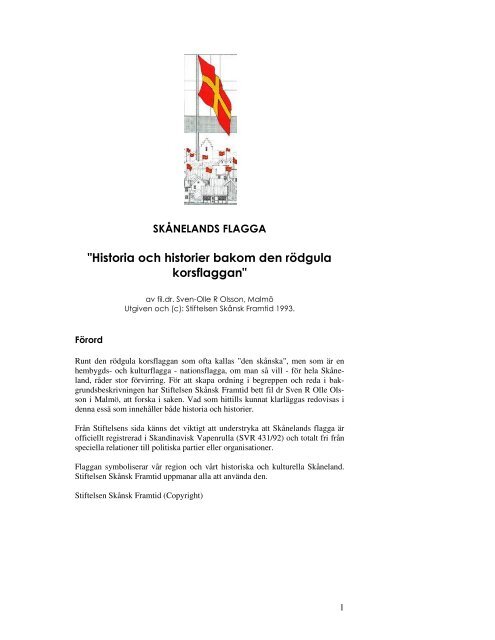 SKÅNELANDS FLAGGA

"Historia och historier bakom den rödgula korsflaggan"

av fil.dr. Sven-Olle R Olsson, Malmö
Utgiven och (c): Stiftelsen Skånsk Framtid 1993.

Förord

Runt den rödgula korsflaggan som ofta kallas "den skånska", men som är en hembygds- och kulturflagga - nationsflagga, om man så vill - för hela Skåneland, råder stor förvirring. För att skapa ordning i begreppen och reda i bakgrundsbeskrivningen har Stiftelsen Skånsk Framtid bett fil dr Sven R Olle Olsson i Malmö, att forska i saken. Vad som hittills kunnat klarläggas redovisas i denna essä som innehåller både historia och historier.

Från Stiftelsens sida känns det viktigt att understryka att Skånelands flagga är officiellt registrerad i Skandinavisk Vapenrulla (SVR 431/92) och totalt fri från speciella relationer till politiska partier eller organisationer.

Flaggan symboliserar vår region och vårt historiska och kulturella Skåneland. Stiftelsen Skånsk Framtid uppmanar alla att använda den.

Stiftelsen Skånsk Framtid (Copyright)

1